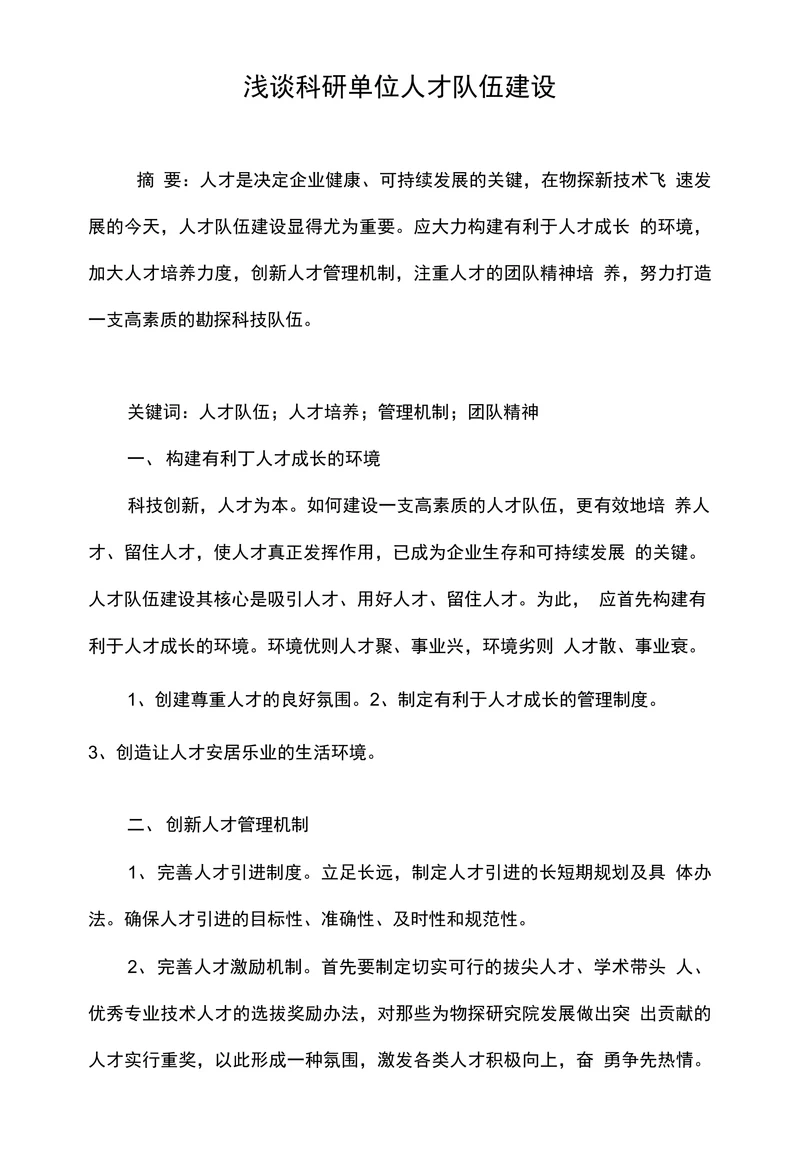 浅谈科研单位人才队伍建设

摘 要：人才是决定企业健康、可持续发展的关键，在物探新技术飞 速发展的今天，人才队伍建设显得尤为重要。应大力构建有利于人才成长 的环境，加大人才培养力度，创新人才管理机制，注重人才的团队精神培 养，努力打造一支高素质的勘探科技队伍。

关键词：人才队伍；人才培养；管理机制；团队精神

一、 构建有利丁人才成长的环境

科技创新，人才为本。如何建设一支高素质的人才队伍，更有效地培 养人才、留住人才，使人才真正发挥作用，已成为企业生存和可持续发展 的关键。人才队伍建设其核心是吸引人才、用好人才、留住人才。为此， 应首先构建有利于人才成长的环境。环境优则人才聚、事业兴，环境劣则 人才散、事业衰。

1、创建尊重人才的良好氛围。2、制定有利于人才成长的管理制度。 3、创造让人才安居乐业的生活环境。

二、 创新人才管理机制

1、完善人才引进制度。立足长远，制定人才引进的长短期规划及具 体办法。确保人才引进的目标性、准确性、及时性和规范性。

2、完善人才激励机制。首先要制定切实可行的拔尖人才、学术带头 人、优秀专业技术人才的选拔奖励办法，对那些为物探研究院发展做出突 出贡献的人才实行重奖，以此形成一种氛围，激发各类人才积极向上，奋 勇争先热情。